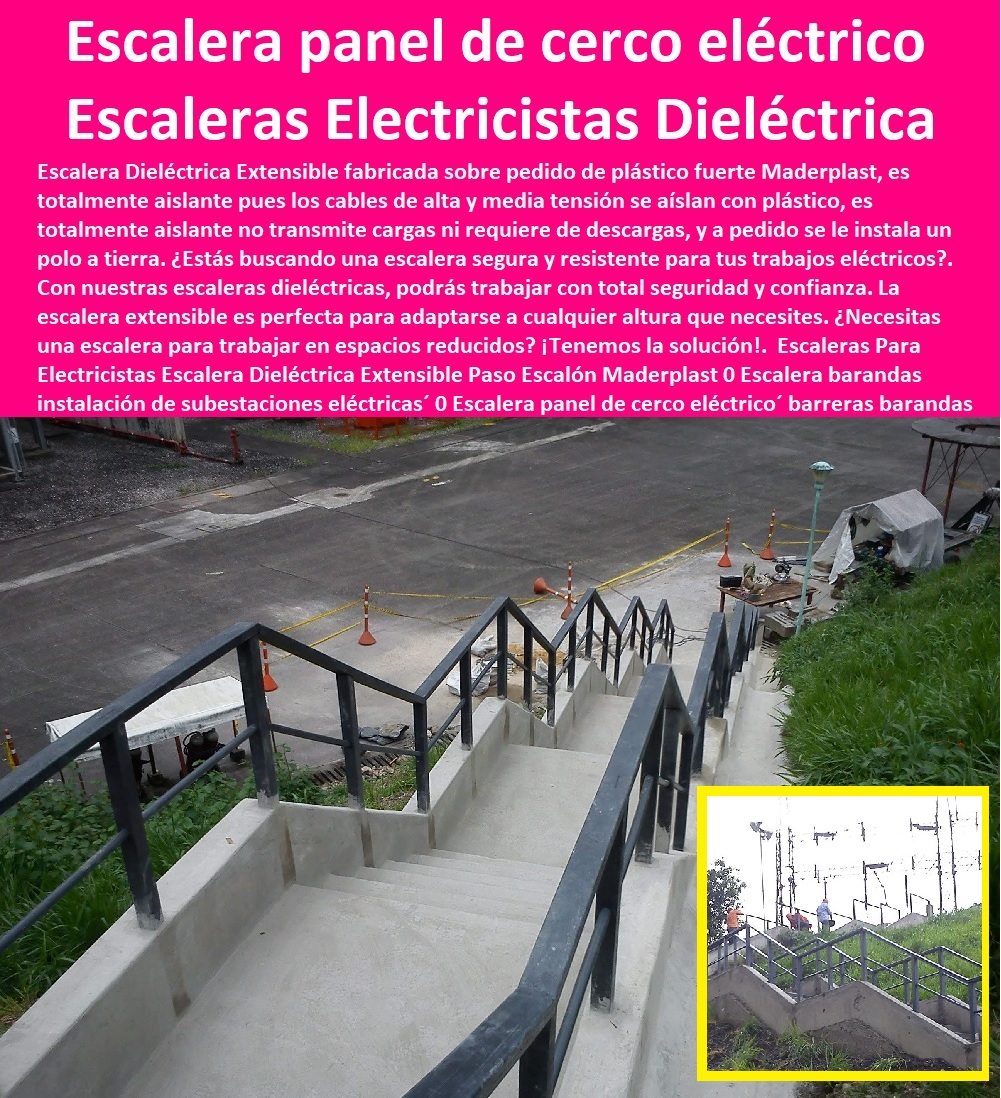 Escalera panel de cerco eléctrico Escaleras Electricistas Dieléctrica

Escalera Dieléctrica Extensible fabricada sobre pedido de plástico fuerte Maderplast, es totalmente aislante pues los cables de alta y media tensión se aíslan con plástico, es totalmente aislante no transmite cargas ni requiere de descargas, y a pedido se le instala un polo a tierra. ¿Estás buscando una escalera segura y resistente para tus trabajos eléctricos?. Con nuestras escaleras dieléctricas, podrás trabajar con total seguridad y confianza. La escalera extensible es perfecta para adaptarse a cualquier altura que necesites. ¿Necesitas una escalera para trabajar en espacios reducidos? ¡Tenemos la solución!. Escaleras Para Electricistas Escalera Dieléctrica Extensible Paso Escalón Maderplast 0 Escalera barandas instalación de subestaciones eléctricas´ 0 Escalera panel de cerco eléctrico´ barreras barandas